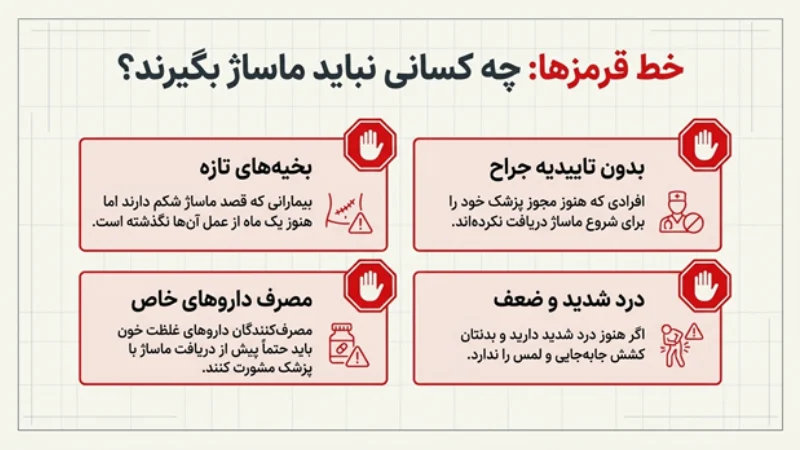 خط قرمزها: چه کسانی نباید ماساژ بگیرند؟

بدون تاییدیه جراح

افرادی که هنوز مجوز پزشک خود را برای شروع ماساژ دریافت نکرده‌اند.

بخیه‌های تازه

بیمارانی که قصد ماساژ شکم دارند اما هنوز یک ماه از عمل آن‌ها نگذشته است.

درد شدید و ضعف

اگر هنوز درد شدید دارید و بدنتان کشش جابه‌جایی و لمس را ندارد.

مصرف داروهای خاص

مصرف‌کنندگان داروهای غلظت خون باید حتماً پیش از دریافت ماساژ با پزشک مشورت کنند.